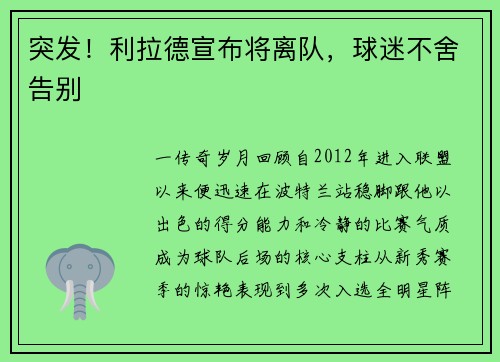 突发！利拉德宣布将离队，球迷不舍告别

一传奇岁月回顾自2012年进入联盟以来便迅速在波特兰站稳脚跟他以出色的得分能力和冷静的比赛气质成为球队后场的核心支柱从新秀赛季的惊艳表现到多次入选全明星阵